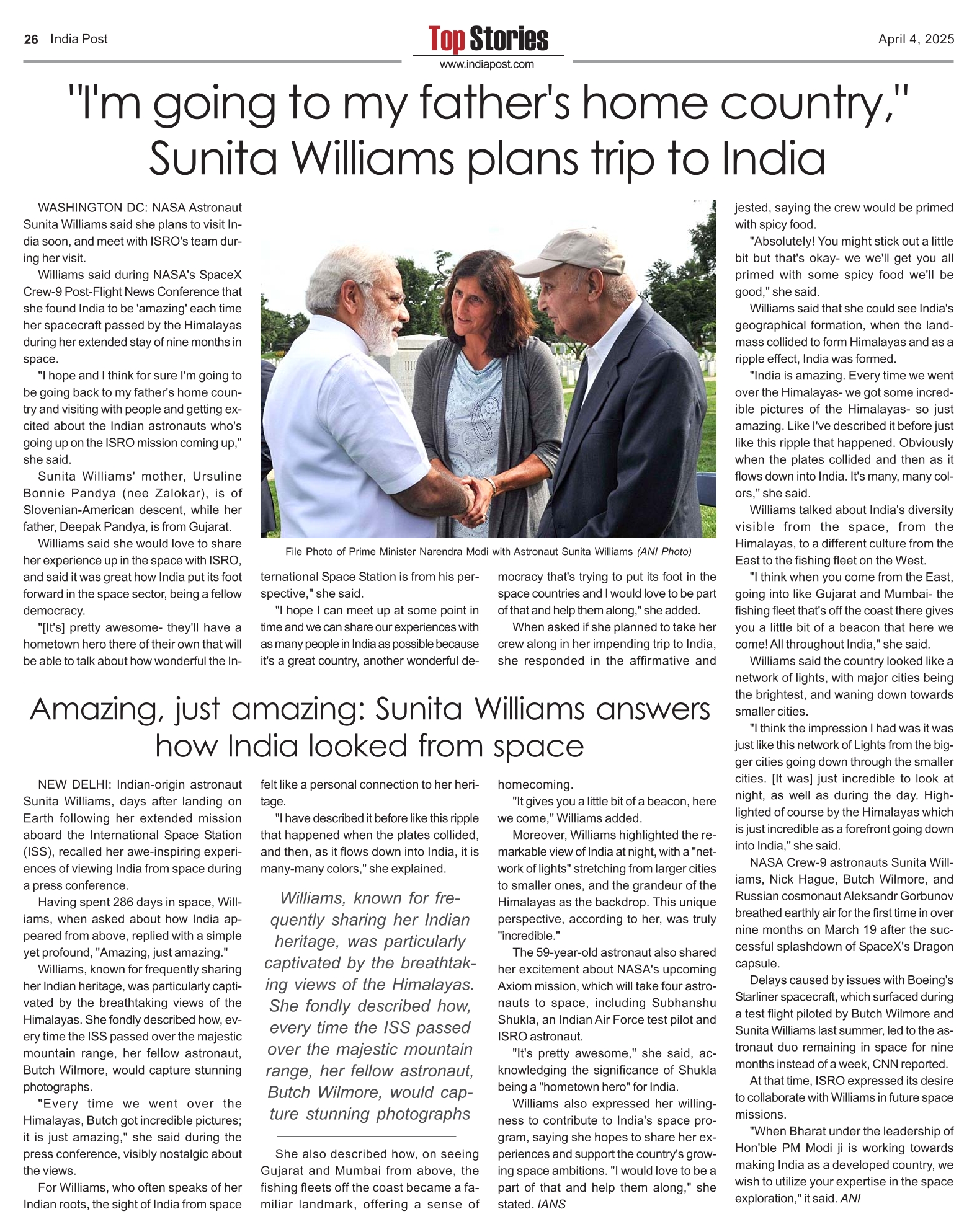 26 India Post

Top Stories
www.indiapost.com

April 4, 2025

"I'm going to my father's home country," Sunita Williams plans trip to India

WASHINGTON DC: NASA Astronaut Sunita Williams said she plans to visit India soon, and meet with ISRO's team during her visit.

Williams said during NASA's SpaceX Crew-9 Post-Flight News Conference that she found India to be 'amazing' each time her spacecraft passed by the Himalayas during her extended stay of nine months in space.

"I hope and I think for sure I'm going to be going back to my father's home country and visiting with people and getting excited about the Indian astronauts who's going up on the ISRO mission coming up," she said.

Sunita Williams' mother, Ursuline Bonnie Pandya (nee Zalokar), is of Slovenian-American descent, while her father, Deepak Pandya, is from Gujarat.

Williams said she would love to share her experience up in the space with ISRO, and said it was great how India put its foot forward in the space sector, being a fellow democracy.

"[It's] pretty awesome- they'll have a hometown hero there of their own that will be able to talk about how wonderful the International Space Station is from his perspective," she said.

"I hope I can meet up at some point in time and we can share our experiences with as many people in India as possible because it's a great country, another wonderful democracy that's trying to put its foot in the space countries and I would love to be part of that and help them along," she added.

When asked if she planned to take her crew along in her impending trip to India, she responded in the affirmative and jested, saying the crew would be primed with spicy food.

"Absolutely! You might stick out a little bit but that's okay- we we'll get you all primed with some spicy food we'll be good," she said.

Williams said that she could see India's geographical formation, when the landmass collided to form Himalayas and as a ripple effect, India was formed.

"India is amazing. Every time we went over the Himalayas- we got some incredible pictures of the Himalayas- so just amazing. Like I've described it before just like this ripple that happened. Obviously when the plates collided and then as it flows down into India. It's many, many colors," she said.

Williams talked about India's diversity visible from the space, from the Himalayas, to a different culture from the East to the fishing fleet on the West.

"I think when you come from the East, going into like Gujarat and Mumbai- the fishing fleet that's off the coast there gives you a little bit of a beacon that here we come! All throughout India," she said.

Williams said the country looked like a network of lights, with major cities being the brightest, and waning down towards smaller cities.

"I think the impression I had was it was just like this network of Lights from the bigger cities going down through the smaller cities. [It was] just incredible to look at night, as well as during the day. Highlighted of course by the Himalayas which is just incredible as a forefront going down into India," she said.

NASA Crew-9 astronauts Sunita Williams, Nick Hague, Butch Wilmore, and Russian cosmonaut Aleksandr Gorbunov breathed earthly air for the first time in over nine months on March 19 after the successful splashdown of SpaceX's Dragon capsule.

Delays caused by issues with Boeing's Starliner spacecraft, which surfaced during a test flight piloted by Butch Wilmore and Sunita Williams last summer, led to the astronaut duo remaining in space for nine months instead of a week, CNN reported.

At that time, ISRO expressed its desire to collaborate with Williams in future space missions.

"When Bharat under the leadership of Hon'ble PM Modi ji is working towards making India as a developed country, we wish to utilize your expertise in the space exploration," it said. ANI

File Photo of Prime Minister Narendra Modi with Astronaut Sunita Williams (ANI Photo)

Amazing, just amazing: Sunita Williams answers how India looked from space

NEW DELHI: Indian-origin astronaut Sunita Williams, days after landing on Earth following her extended mission aboard the International Space Station (ISS), recalled her awe-inspiring experiences of viewing India from space during a press conference.

Having spent 286 days in space, Williams, when asked about how India appeared from above, replied with a simple yet profound, "Amazing, just amazing."

Williams, known for frequently sharing her Indian heritage, was particularly captivated by the breathtaking views of the Himalayas. She fondly described how, every time the ISS passed over the majestic mountain range, her fellow astronaut, Butch Wilmore, would capture stunning photographs.

"Every time we went over the Himalayas, Butch got incredible pictures; it is just amazing," she said during the press conference, visibly nostalgic about the views.

For Williams, who often speaks of her Indian roots, the sight of India from space felt like a personal connection to her heritage.

"I have described it before like this ripple that happened when the plates collided, and then, as it flows down into India, it is many-many colors," she explained.

Williams, known for frequently sharing her Indian heritage, was particularly captivated by the breathtaking views of the Himalayas. She fondly described how, every time the ISS passed over the majestic mountain range, her fellow astronaut, Butch Wilmore, would capture stunning photographs

She also described how, on seeing Gujarat and Mumbai from above, the fishing fleets off the coast became a familiar landmark, offering a sense of homecoming.

"It gives you a little bit of a beacon, here we come," Williams added.

Moreover, Williams highlighted the remarkable view of India at night, with a "network of lights" stretching from larger cities to smaller ones, and the grandeur of the Himalayas as the backdrop. This unique perspective, according to her, was truly "incredible."

The 59-year-old astronaut also shared her excitement about NASA's upcoming Axiom mission, which will take four astronauts to space, including Subhanshu Shukla, an Indian Air Force test pilot and ISRO astronaut.

"It's pretty awesome," she said, acknowledging the significance of Shukla being a "hometown hero" for India.

Williams also expressed her willingness to contribute to India's space program, saying she hopes to share her experiences and support the country's growing space ambitions. "I would love to be a part of that and help them along," she stated. IANS